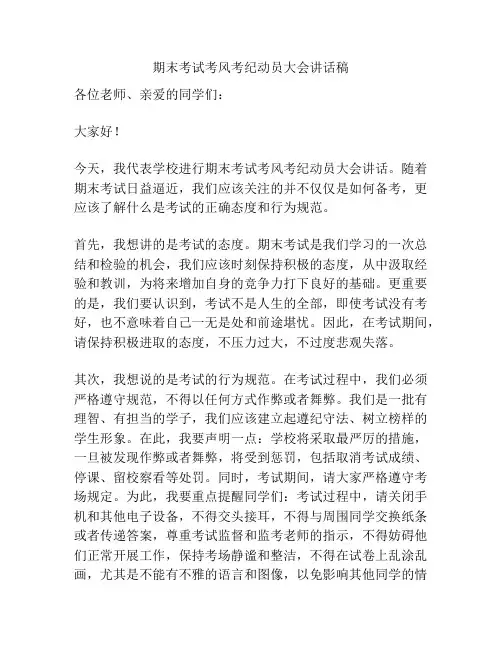 期末考试考风考纪动员大会讲话稿

各位老师、亲爱的同学们：

大家好！

今天，我代表学校进行期末考试考风考纪动员大会讲话。随着期末考试日益逼近，我们应该关注的并不仅仅是如何备考，更应该了解什么是考试的正确态度和行为规范。

首先，我想讲的是考试的态度。期末考试是我们学习的一次总结和检验的机会，我们应该时刻保持积极的态度，从中汲取经验和教训，为将来增加自身的竞争力打下良好的基础。更重要的是，我们要认识到，考试不是人生的全部，即使考试没有考好，也不意味着自己一无是处和前途堪忧。因此，在考试期间，请保持积极进取的态度，不压力过大，不过度悲观失落。

其次，我想说的是考试的行为规范。在考试过程中，我们必须严格遵守规范，不得以任何方式作弊或者舞弊。我们是一批有理智、有担当的学子，我们应该建立起遵纪守法、树立榜样的学生形象。在此，我要声明一点：学校将采取最严厉的措施，一旦被发现作弊或者舞弊，将受到惩罚，包括取消考试成绩、停课、留校察看等处罚。同时，考试期间，请大家严格遵守考场规定。为此，我要重点提醒同学们：考试过程中，请关闭手机和其他电子设备，不得交头接耳，不得与周围同学交换纸条或者传递答案，尊重考试监督和监考老师的指示，不得妨碍他们正常开展工作，保持考场静谧和整洁，不得在试卷上乱涂乱画，尤其是不能有不雅的语言和图像，以免影响其他同学的情